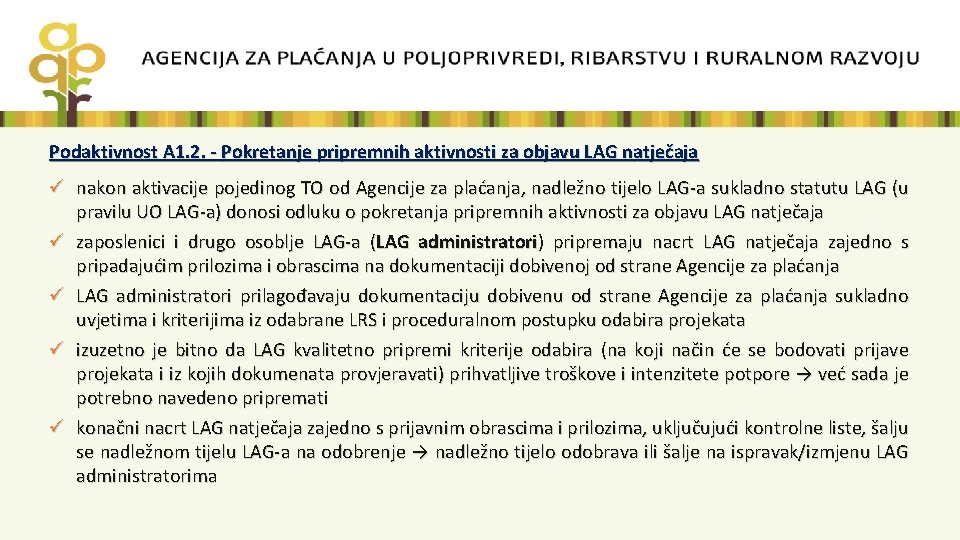 AGENCIJA ZA PLAĆANJA U POLJOPRIVREDI, RIBARSTVU I RURALNOM RAZVOJU

Podaktivnost A1.2. - Pokretanje pripremnih aktivnosti za objavu LAG natječaja

✓ nakon aktivacije pojedinog TO od Agencije za plaćanja, nadležno tijelo LAG-a sukladno statutu LAG (u pravilu UO LAG-a) donosi odluku o pokretanja pripremnih aktivnosti za objavu LAG natječaja

✓ zaposlenici i drugo osoblje LAG-a (LAG administratori) pripremaju nacrt LAG natječaja zajedno s pripadajućim prilozima i obrascima na dokumentaciji dobivenoj od strane Agencije za plaćanja

✓ LAG administratori prilagođavaju dokumentaciju dobivenu od strane Agencije za plaćanja sukladno uvjetima i kriterijima iz odabrane LRS i proceduralnom postupku odabira projekata

✓ izuzetno je bitno da LAG kvalitetno pripremi kriterije odabira (na koji način će se bodovati prijave projekata i iz kojih dokumenata provjeravati) prihvatljive troškove i intenzitete potpore → već sada je potrebno navedeno pripremati

✓ konačni nacrt LAG natječaja zajedno s prijavnim obrascima i prilozima, uključujući kontrolne liste, šalju se nadležnom tijelu LAG-a na odobrenje → nadležno tijelo odobrava ili šalje na ispravak/izmjenu LAG administratorima